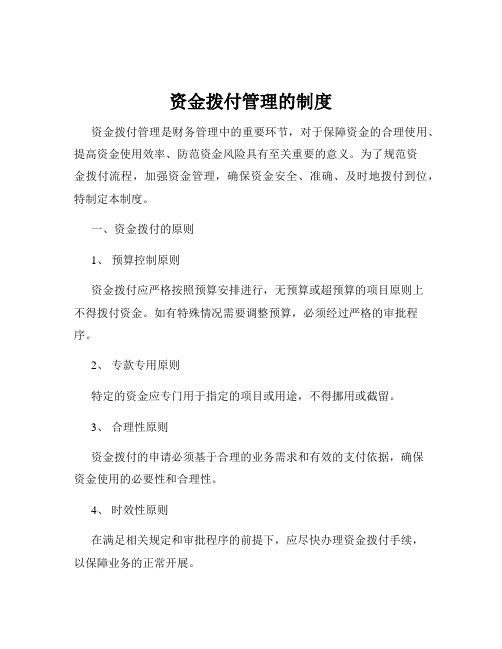 资金拨付管理的制度

资金拨付管理是财务管理中的重要环节，对于保障资金的合理使用、提高资金使用效率、防范资金风险具有至关重要的意义。为了规范资金拨付流程，加强资金管理，确保资金安全、准确、及时地拨付到位，特制定本制度。

一、资金拨付的原则

1、 预算控制原则

资金拨付应严格按照预算安排进行，无预算或超预算的项目原则上不得拨付资金。如有特殊情况需要调整预算，必须经过严格的审批程序。

2、 专款专用原则

特定的资金应专门用于指定的项目或用途，不得挪用或截留。

3、 合理性原则

资金拨付的申请必须基于合理的业务需求和有效的支付依据，确保资金使用的必要性和合理性。

4、 时效性原则

在满足相关规定和审批程序的前提下，应尽快办理资金拨付手续，以保障业务的正常开展。